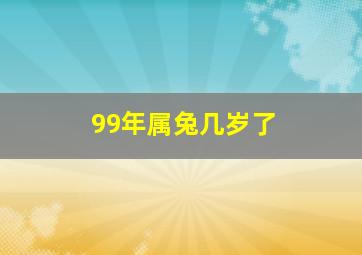 99年属兔几岁了